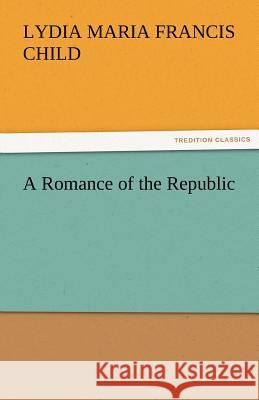 LYDIA MARIA FRANCIS CHILD

TREDITION CLASSICS

A Romance of the Republic

Kraina Książek